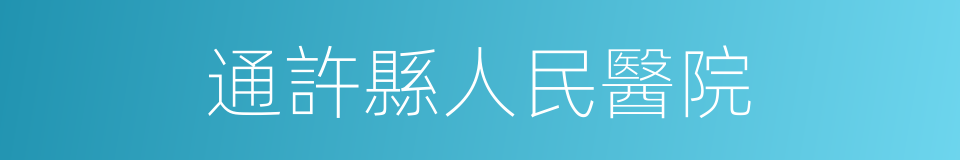 通許縣人民醫院